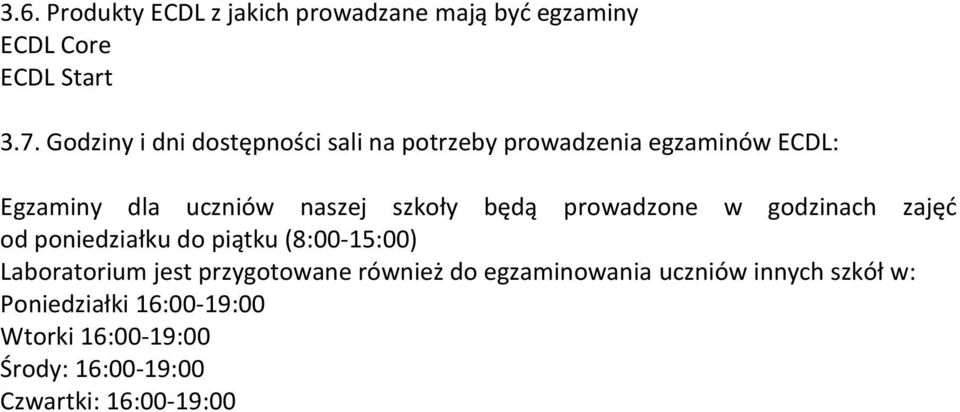 3.6. Produkty ECDL z jakich prowadzane mają być egzaminy
ECDL Core
ECDL Start

3.7. Godziny i dni dostępności sali na potrzeby prowadzenia egzaminów ECDL:

Egzaminy dla uczniów naszej szkoły będą prowadzone w godzinach zajęć od poniedziałku do piątku (8:00-15:00)
Laboratorium jest przygotowane również do egzaminowania uczniów innych szkół w:
Poniedziałki 16:00-19:00
Wtorki 16:00-19:00
Środy: 16:00-19:00
Czwartki: 16:00-19:00